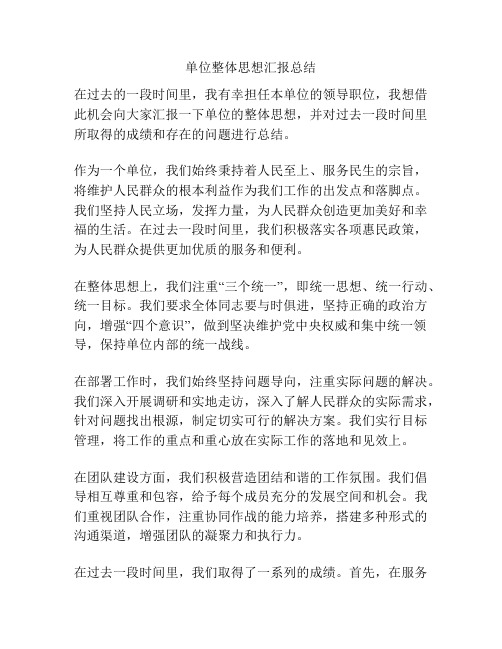 单位整体思想汇报总结

在过去的一段时间里，我有幸担任本单位的领导职位，我想借此机会向大家汇报一下单位的整体思想，并对过去一段时间里所取得的成绩和存在的问题进行总结。

作为一个单位，我们始终秉持着人民至上、服务民生的宗旨，将维护人民群众的根本利益作为我们工作的出发点和落脚点。我们坚持人民立场，发挥力量，为人民群众创造更加美好和幸福的生活。在过去一段时间里，我们积极落实各项惠民政策，为人民群众提供更加优质的服务和便利。

在整体思想上，我们注重“三个统一”，即统一思想、统一行动、统一目标。我们要求全体同志要与时俱进，坚持正确的政治方向，增强“四个意识”，做到坚决维护党中央权威和集中统一领导，保持单位内部的统一战线。

在部署工作时，我们始终坚持问题导向，注重实际问题的解决。我们深入开展调研和实地走访，深入了解人民群众的实际需求，针对问题找出根源，制定切实可行的解决方案。我们实行目标管理，将工作的重点和重心放在实际工作的落地和见效上。

在团队建设方面，我们积极营造团结和谐的工作氛围。我们倡导相互尊重和包容，给予每个成员充分的发展空间和机会。我们重视团队合作，注重协同作战的能力培养，搭建多种形式的沟通渠道，增强团队的凝聚力和执行力。

在过去一段时间里，我们取得了一系列的成绩。首先，在服务